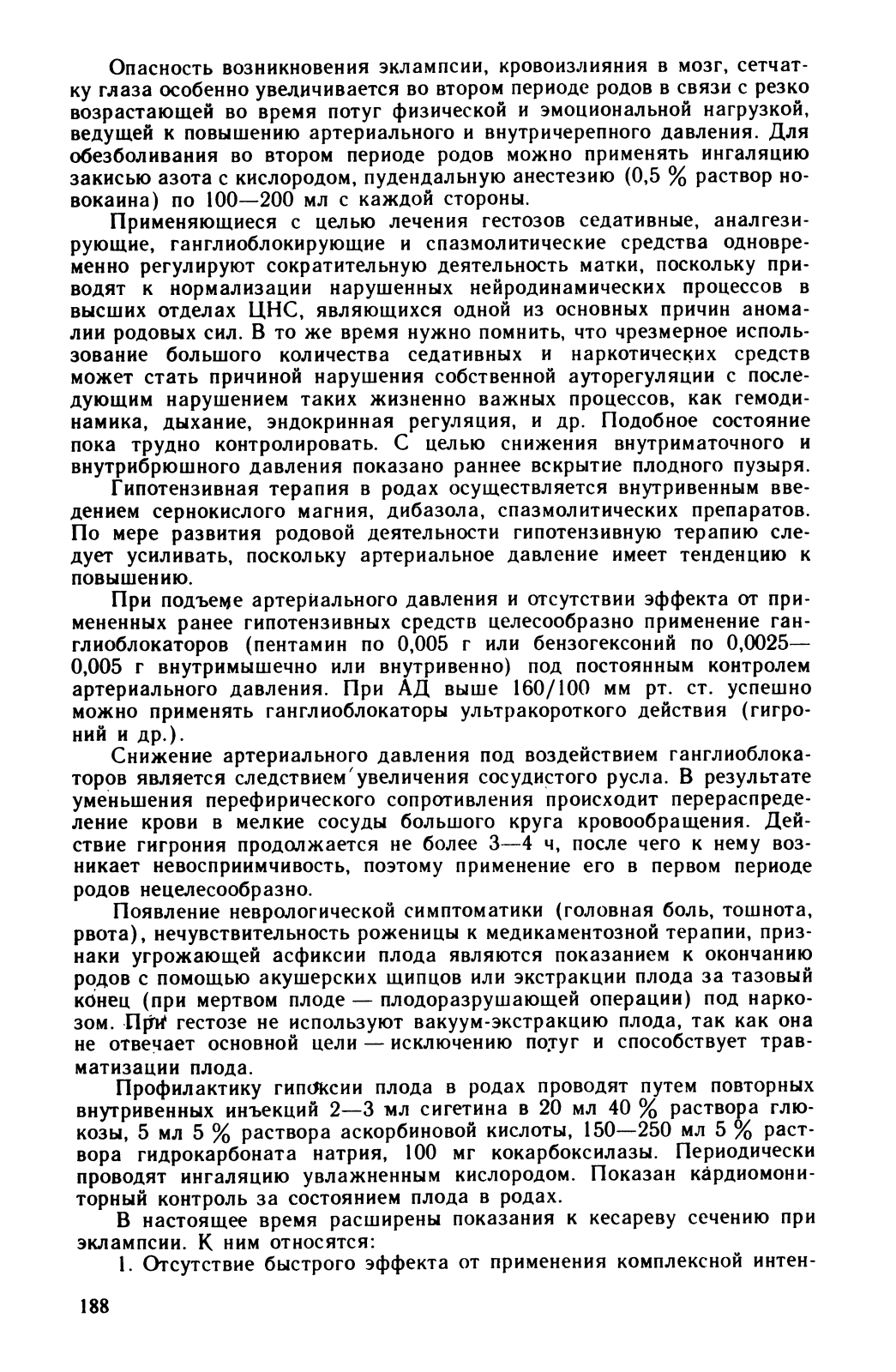 Опасность возникновения эклампсии, кровоизлияния в мозг, сетчатку глаза особенно увеличивается во втором периоде родов в связи с резко возрастающей во время потуг физической и эмоциональной нагрузкой, ведущей к повышению артериального и внутричерепного давления. Для обезболивания во втором периоде родов можно применять ингаляцию закисью азота с кислородом, пудендальную анестезию (0,5 % раствор новокаина) по 100—200 мл с каждой стороны.

Применяющиеся с целью лечения гестозов седативные, аналгезирующие, ганглиоблокирующие и спазмолитические средства одновременно регулируют сократительную деятельность матки, поскольку приводят к нормализации нарушенных нейродинамических процессов в высших отделах ЦНС, являющихся одной из основных причин аномалии родовых сил. В то же время нужно помнить, что чрезмерное использование большого количества седативных и наркотических средств может стать причиной нарушения собственной ауторегуляции с последующим нарушением таких жизненно важных процессов, как гемодинамика, дыхание, эндокринная регуляция, и др. Подобное состояние пока трудно контролировать. С целью снижения внутриматочного и внутрибрюшного давления показано раннее вскрытие плодного пузыря.

Гипотензивная терапия в родах осуществляется внутривенным введением сернокислого магния, дибазола, спазмолитических препаратов. По мере развития родовой деятельности гипотензивную терапию следует усиливать, поскольку артериальное давление имеет тенденцию к повышению.

При подъеме артериального давления и отсутствии эффекта от примененных ранее гипотензивных средств целесообразно применение ганглиоблокаторов (пентамин по 0,005 г или бензогексоний по 0,0025—0,005 г внутримышечно или внутривенно) под постоянным контролем артериального давления. При АД выше 160/100 мм рт. ст. успешно можно применять ганглиоблокаторы ультракороткого действия (гигроний и др.).

Снижение артериального давления под воздействием ганглиоблокаторов является следствием увеличения сосудистого русла. В результате уменьшения перефирического сопротивления происходит перераспределение крови в мелкие сосуды большого круга кровообращения. Действие гигрония продолжается не более 3—4 ч, после чего к нему возникает невосприимчивость, поэтому применение его в первом периоде родов нецелесообразно.

Появление неврологической симптоматики (головная боль, тошнота, рвота), нечувствительность роженицы к медикаментозной терапии, признаки угрожающей асфиксии плода являются показанием к окончанию родов с помощью акушерских щипцов или экстракции плода за тазовый конец (при мертвом плоде — плодоразрушающей операции) под наркозом. При гестозе не используют вакуум-экстракцию плода, так как она не отвечает основной цели — исключению потуг и способствует травматизации плода.

Профилактику гипоксии плода в родах проводят путем повторных внутривенных инъекций 2—3 мл сигетина в 20 мл 40 % раствора глюкозы, 5 мл 5 % раствора аскорбиновой кислоты, 150—250 мл 5 % раствора гидрокарбоната натрия, 100 мг кокарбоксилазы. Периодически проводят ингаляцию увлажненным кислородом. Показан кардиомониторный контроль за состоянием плода в родах.

В настоящее время расширены показания к кесареву сечению при эклампсии. К ним относятся:

1. Отсутствие быстрого эффекта от применения комплексной интен-

188